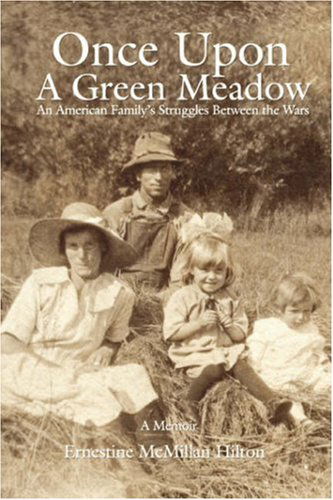 Once Upon
A Green Meadow
An American Family's Struggles Between the Wars

A Memoir
Ernestine McMillan Hilton